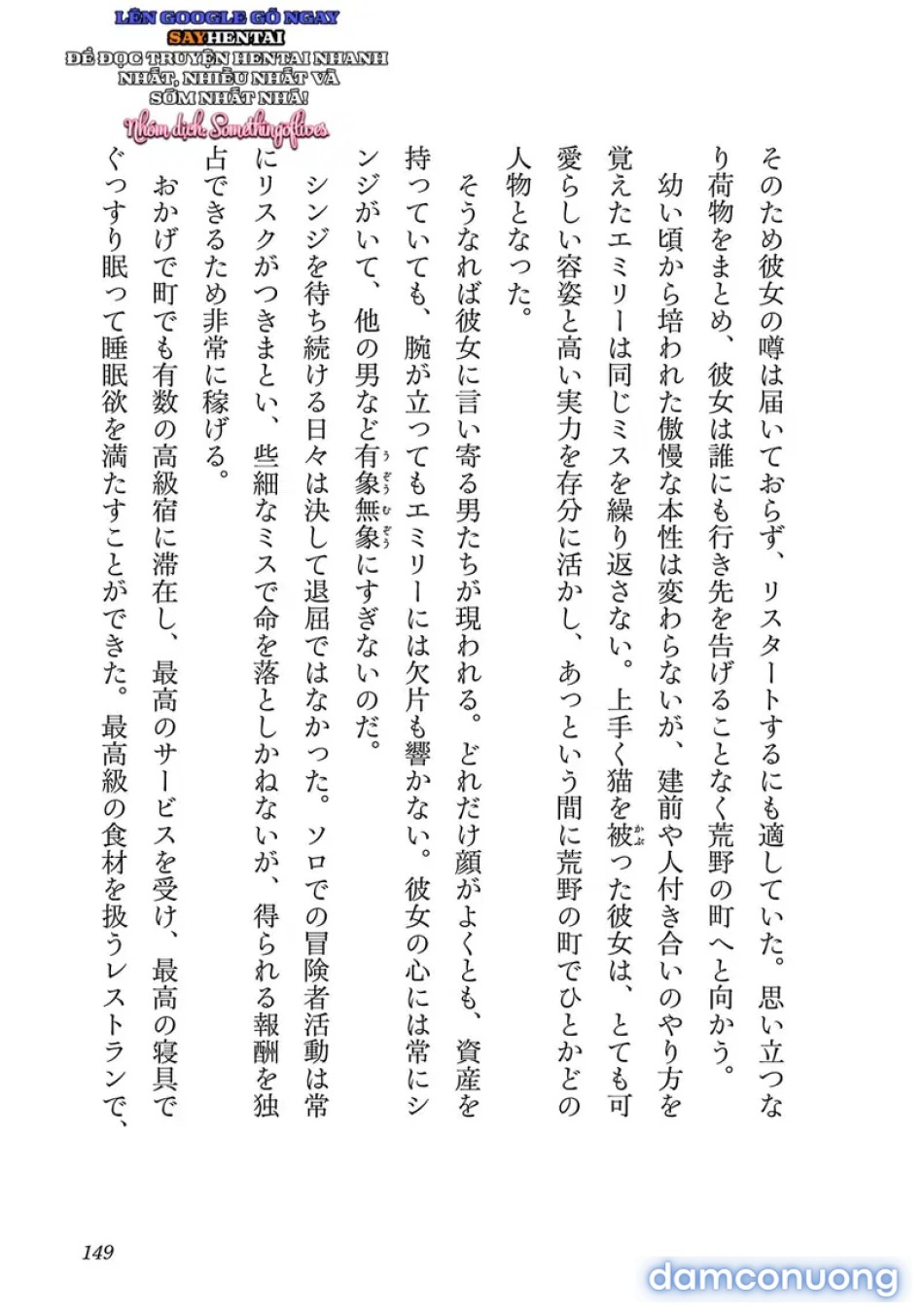 LÊN GOOGLE GÕ NGAY
SAYHENTAI
ĐỂ ĐỌC TRUYỆN HENTAI NHANH NHẤT, NHIỀU NHẤT VÀ SỚM NHẤT NHÁ!
Nhóm dịch Somethingoflives

そのため彼女の噂は届いておらず、リスタートするにも適していた。思い立つなり荷物をまとめ、彼女は誰にも行き先を告げることなく荒野の町へと向かう。

幼い頃から培われた傲慢な本性は変わらないが、建前や人付き合いのやり方を覚えたエミリーは同じミスを繰り返さない。上手く猫を被った彼女は、とても可愛らしい容姿と高い実力を存分に活かし、あっという間に荒野の町でひとかどの人物となった。

そうなれば彼女に言い寄る男たちが現われる。どれだけ顔がよくとも、資産を持っていても、腕が立ってもエミリーには欠片も響かない。彼女の心には常にシンジがいて、他の男など有象無象にすぎないのだ。

シンジを待ち続ける日々は決して退屈ではなかった。ソロでの冒険者活動は常にリスクがつきまとい、些細なミスで命を落としかねないが、得られる報酬を独占できるため非常に稼げる。

おかげで町でも有数の高級宿に滞在し、最高のサービスを受け、最高の寝具でぐっすり眠って睡眠欲を満たすことができた。最高級の食材を扱うレストランで、

149

damconuong